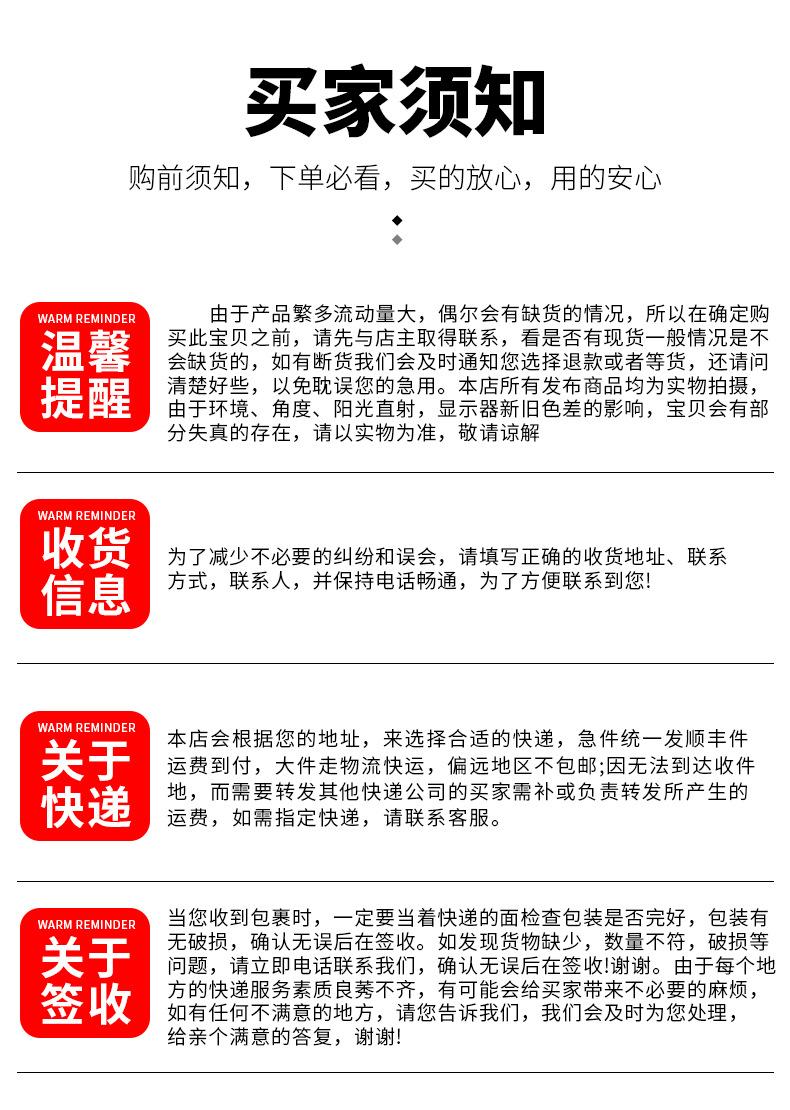 买家须知

购前须知，下单必看，买的放心，用的安心

WARM REMINDER
温馨提醒

由于产品繁多流动量大，偶尔会有缺货的情况，所以在确定购买此宝贝之前，请先与店主取得联系，看是否有现货一般情况是不会缺货的，如有断货我们会及时通知您选择退款或者等货，还请问清楚好些，以免耽误您的急用。本店所有发布商品均为实物拍摄，由于环境、角度、阳光直射，显示器新旧色差的影响，宝贝会有部分失真的存在，请以实物为准，敬请谅解

WARM REMINDER
收货信息

为了减少不必要的纠纷和误会，请填写正确的收货地址、联系方式，联系人，并保持电话畅通，为了方便联系到您!

WARM REMINDER
关于快递

本店会根据您的地址，来选择合适的快递，急件统一发顺丰件运费到付，大件走物流快运，偏远地区不包邮;因无法到达收件地，而需要转发其他快递公司的买家需补或负责转发所产生的运费，如需指定快递，请联系客服。

WARM REMINDER
关于签收

当您收到包裹时，一定要当着快递的面检查包装是否完好，包装有无破损，确认无误后在签收。如发现货物缺少，数量不符，破损等问题，请立即电话联系我们，确认无误后在签收!谢谢。由于每个地方的快递服务素质良莠不齐，有可能会给买家带来不必要的麻烦，如有任何不满意的地方，请您告诉我们，我们会及时为您处理，给亲个满意的答复，谢谢!